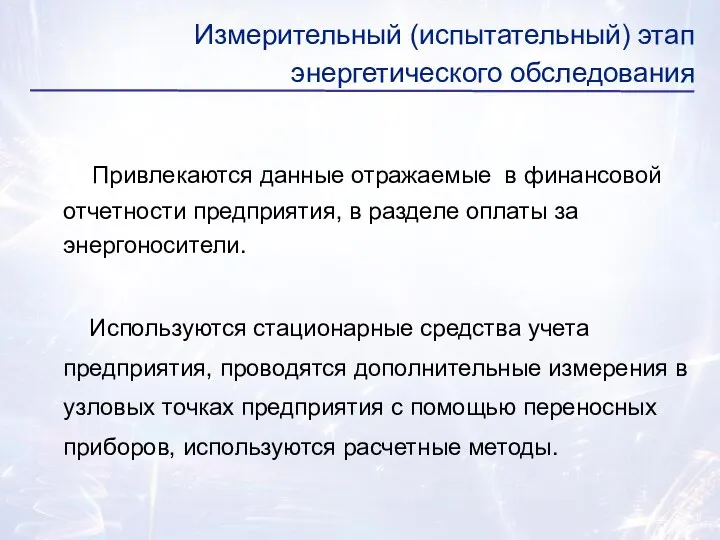 Измерительный (испытательный) этап энергетического обследования

Привлекаются данные отражаемые в финансовой отчетности предприятия, в разделе оплаты за энергоносители.

Используются стационарные средства учета предприятия, проводятся дополнительные измерения в узловых точках предприятия с помощью переносных приборов, используются расчетные методы.